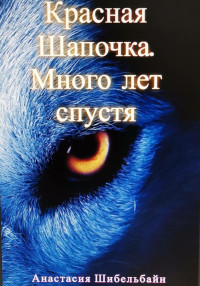 Красная Шапочка. Много лет спустя

Анастасия Шибельбайн